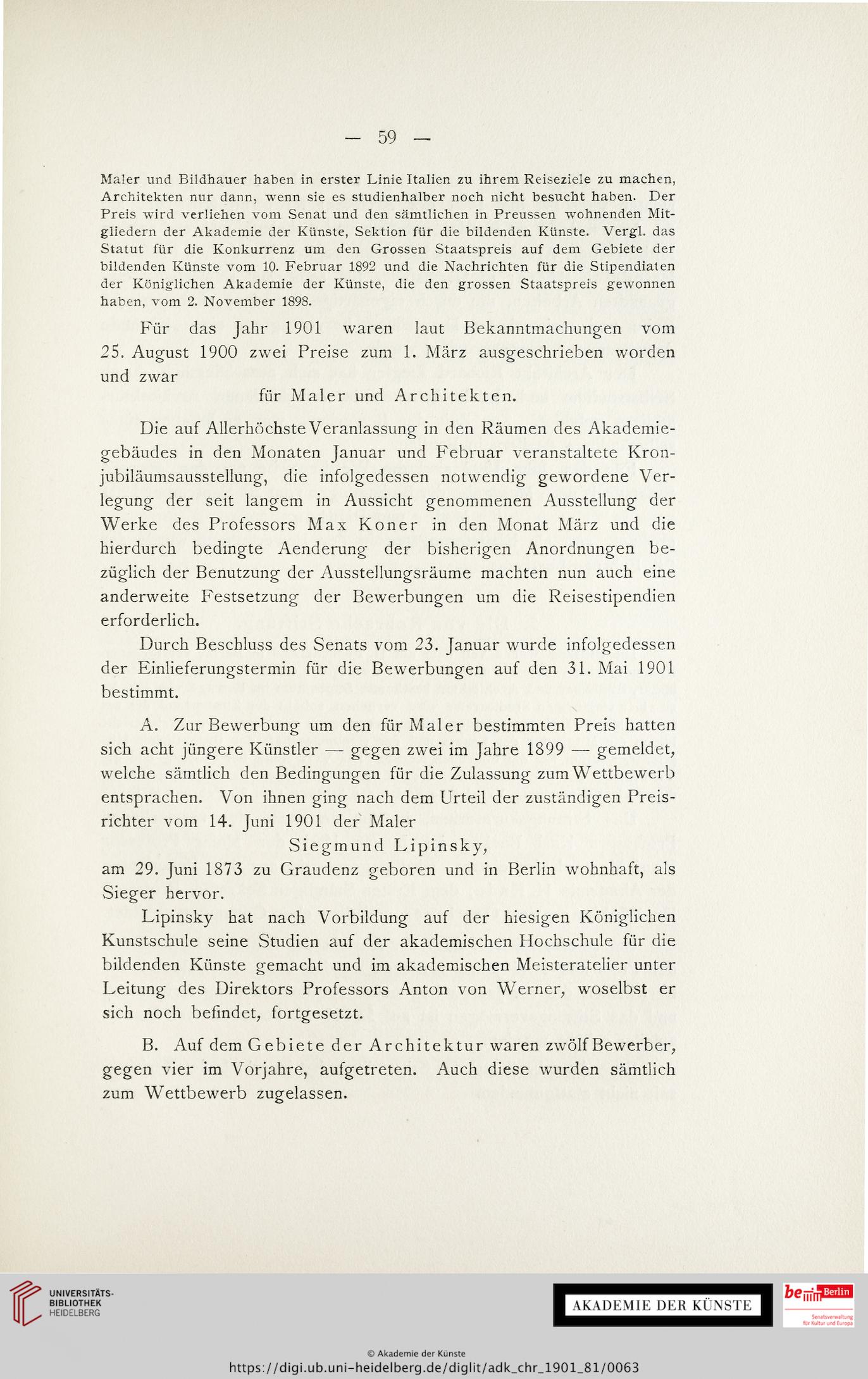 — 59 —

Maler und Bildhauer haben in erster Linie Italien zu ihrem Reiseziele zu machen, Architekten nur dann, wenn sie es studienhalber noch nicht besucht haben. Der Preis wird verliehen vom Senat und den sämtlichen in Preussen wohnenden Mitgliedern der Akademie der Künste, Sektion für die bildenden Künste. Vergl. das Statut für die Konkurrenz um den Grossen Staatspreis auf dem Gebiete der bildenden Künste vom 10. Februar 1892 und die Nachrichten für die Stipendiaten der Königlichen Akademie der Künste, die den grossen Staatspreis gewonnen haben, vom 2. November 1898.

Für das Jahr 1901 waren laut Bekanntmachungen vom 25. August 1900 zwei Preise zum 1. März ausgeschrieben worden und zwar

für Maler und Architekten.

Die auf Allerhöchste Veranlassung in den Räumen des Akademiegebäudes in den Monaten Januar und Februar veranstaltete Kronjubiläumsausstellung, die infolgedessen notwendig gewordene Verlegung der seit langem in Aussicht genommenen Ausstellung der Werke des Professors Max Koner in den Monat März und die hierdurch bedingte Aenderung der bisherigen Anordnungen bezüglich der Benutzung der Ausstellungsräume machten nun auch eine anderweite Festsetzung der Bewerbungen um die Reisestipendien erforderlich.

Durch Beschluss des Senats vom 23. Januar wurde infolgedessen der Einlieferungstermin für die Bewerbungen auf den 31. Mai 1901 bestimmt.

A. Zur Bewerbung um den für Maler bestimmten Preis hatten sich acht jüngere Künstler — gegen zwei im Jahre 1899 — gemeldet, welche sämtlich den Bedingungen für die Zulassung zum Wettbewerb entsprachen. Von ihnen ging nach dem Urteil der zuständigen Preisrichter vom 14. Juni 1901 der Maler

Siegmund Lipinsky,

am 29. Juni 1873 zu Graudenz geboren und in Berlin wohnhaft, als Sieger hervor.

Lipinsky hat nach Vorbildung auf der hiesigen Königlichen Kunstschule seine Studien auf der akademischen Hochschule für die bildenden Künste gemacht und im akademischen Meisteratelier unter Leitung des Direktors Professors Anton von Werner, woselbst er sich noch befindet, fortgesetzt.

B. Auf dem Gebiete der Architektur waren zwölf Bewerber, gegen vier im Vorjahre, aufgetreten. Auch diese wurden sämtlich zum Wettbewerb zugelassen.

UNIVERSITÄTS-BIBLIOTHEK HEIDELBERG

AKADEMIE DER KÜNSTE

be Berlin Senatsverwaltung für Kultur und Europa

© Akademie der Künste
https://digi.ub.uni-heidelberg.de/diglit/adk_chr_1901_81/0063